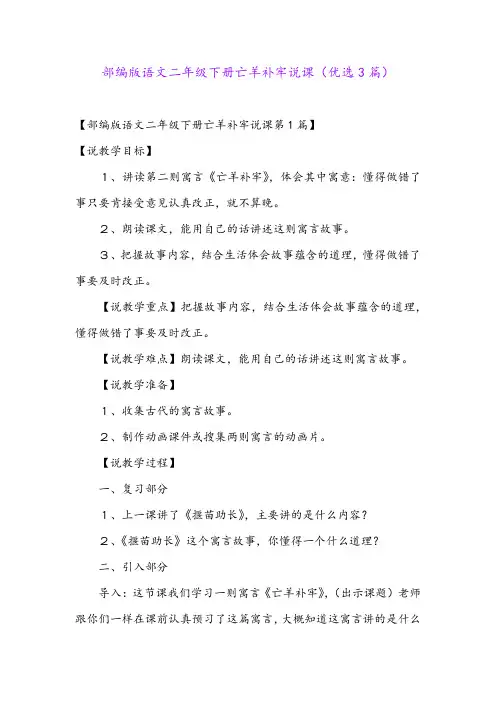 部编版语文二年级下册亡羊补牢说课（优选3篇）

【部编版语文二年级下册亡羊补牢说课第1篇】

【说教学目标】

1、讲读第二则寓言《亡羊补牢》，体会其中寓意：懂得做错了事只要肯接受意见认真改正，就不算晚。

2、朗读课文，能用自己的话讲述这则寓言故事。

3、把握故事内容，结合生活体会故事蕴含的道理，懂得做错了事要及时改正。

【说教学重点】把握故事内容，结合生活体会故事蕴含的道理，懂得做错了事要及时改正。

【说教学难点】朗读课文，能用自己的话讲述这则寓言故事。

【说教学准备】

1、收集古代的寓言故事。

2、制作动画课件或搜集两则寓言的动画片。

【说教学过程】

一、复习部分

1、上一课讲了《揠苗助长》，主要讲的是什么内容？

2、《揠苗助长》这个寓言故事，你懂得一个什么道理？

二、引入部分

导入：这节课我们学习一则寓言《亡羊补牢》，（出示课题）老师跟你们一样在课前认真预习了这篇寓言，大概知道这寓言讲的是什么